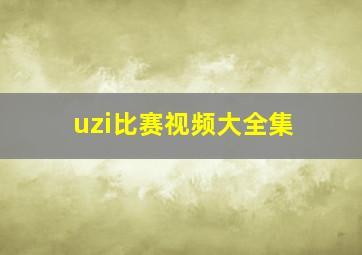 uzi比赛视频大全集